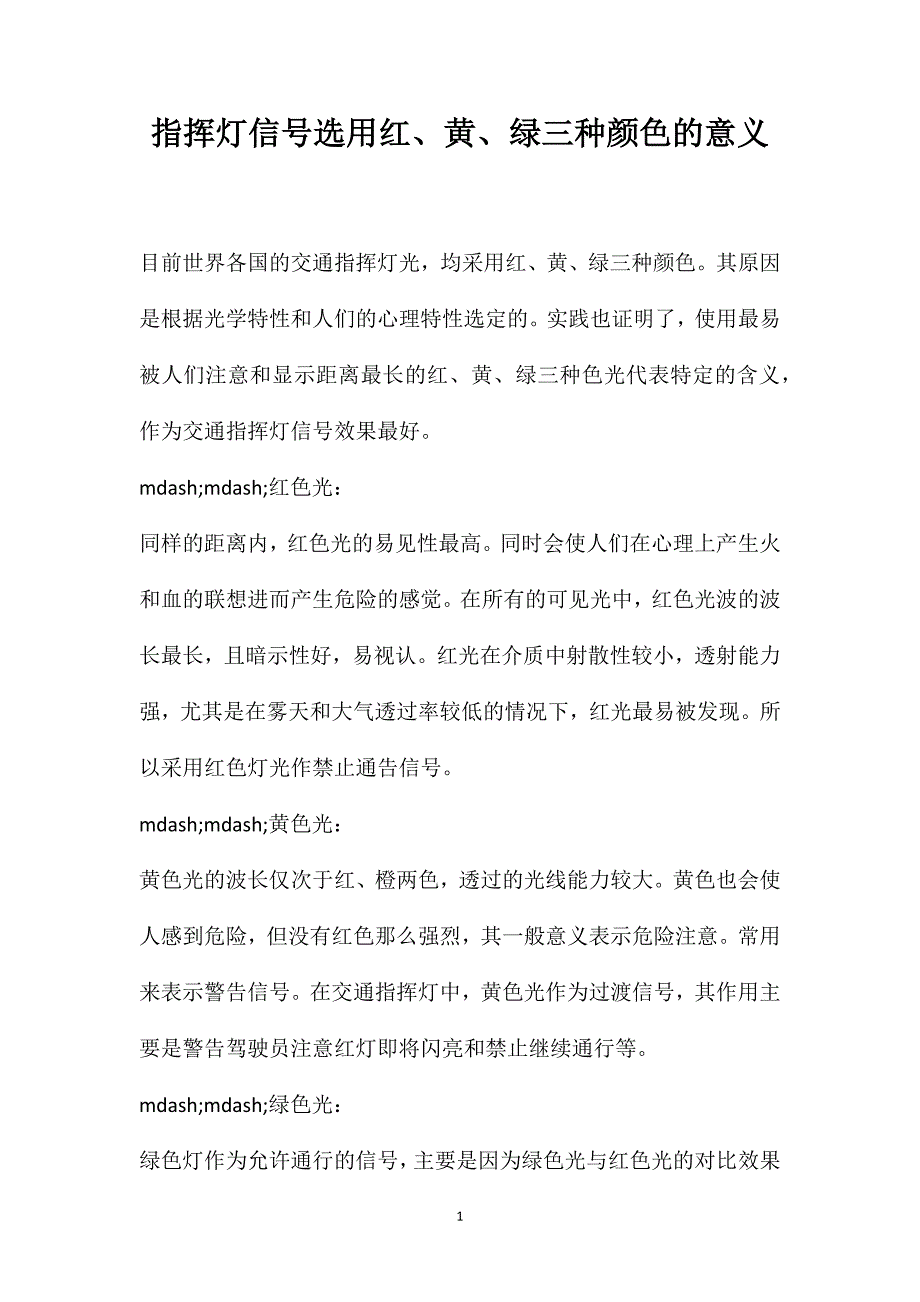 指挥灯信号选用红、黄、绿三种颜色的意义

目前世界各国的交通指挥灯光，均采用红、黄、绿三种颜色。其原因是根据光学特性和人们的心理特性选定的。实践也证明了，使用最易被人们注意和显示距离最长的红、黄、绿三种色光代表特定的含义，作为交通指挥灯信号效果最好。

mdash;mdash;红色光：

同样的距离内，红色光的易见性最高。同时会使人们在心理上产生火和血的联想进而产生危险的感觉。在所有的可见光中，红色光波的波长最长，且暗示性好，易视认。红光在介质中射散性较小，透射能力强，尤其是在雾天和大气透过率较低的情况下，红光最易被发现。所以采用红色灯光作禁止通告信号。

mdash;mdash;黄色光：

黄色光的波长仅次于红、橙两色，透过的光线能力较大。黄色也会使人感到危险，但没有红色那么强烈，其一般意义表示危险注意。常用来表示警告信号。在交通指挥灯中，黄色光作为过渡信号，其作用主要是警告驾驶员注意红灯即将闪亮和禁止继续通行等。

mdash;mdash;绿色光：

绿色灯作为允许通行的信号，主要是因为绿色光与红色光的对比效果

1